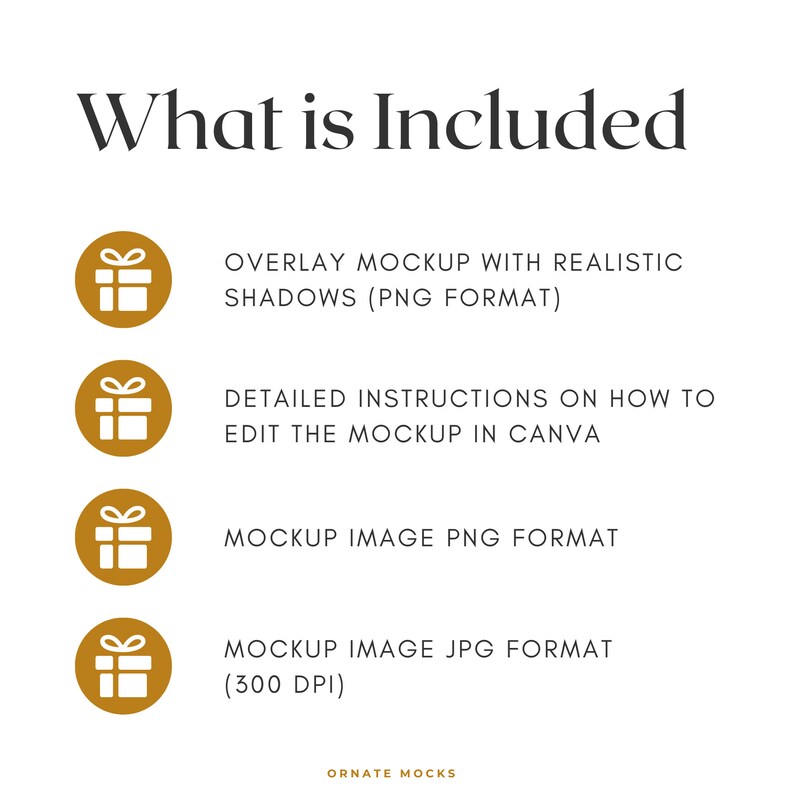 What is Included

OVERLAY MOCKUP WITH REALISTIC SHADOWS (PNG FORMAT)

DETAILED INSTRUCTIONS ON HOW TO EDIT THE MOCKUP IN CANVA

MOCKUP IMAGE PNG FORMAT

MOCKUP IMAGE JPG FORMAT (300 DPI)

ORNATE MOCKS